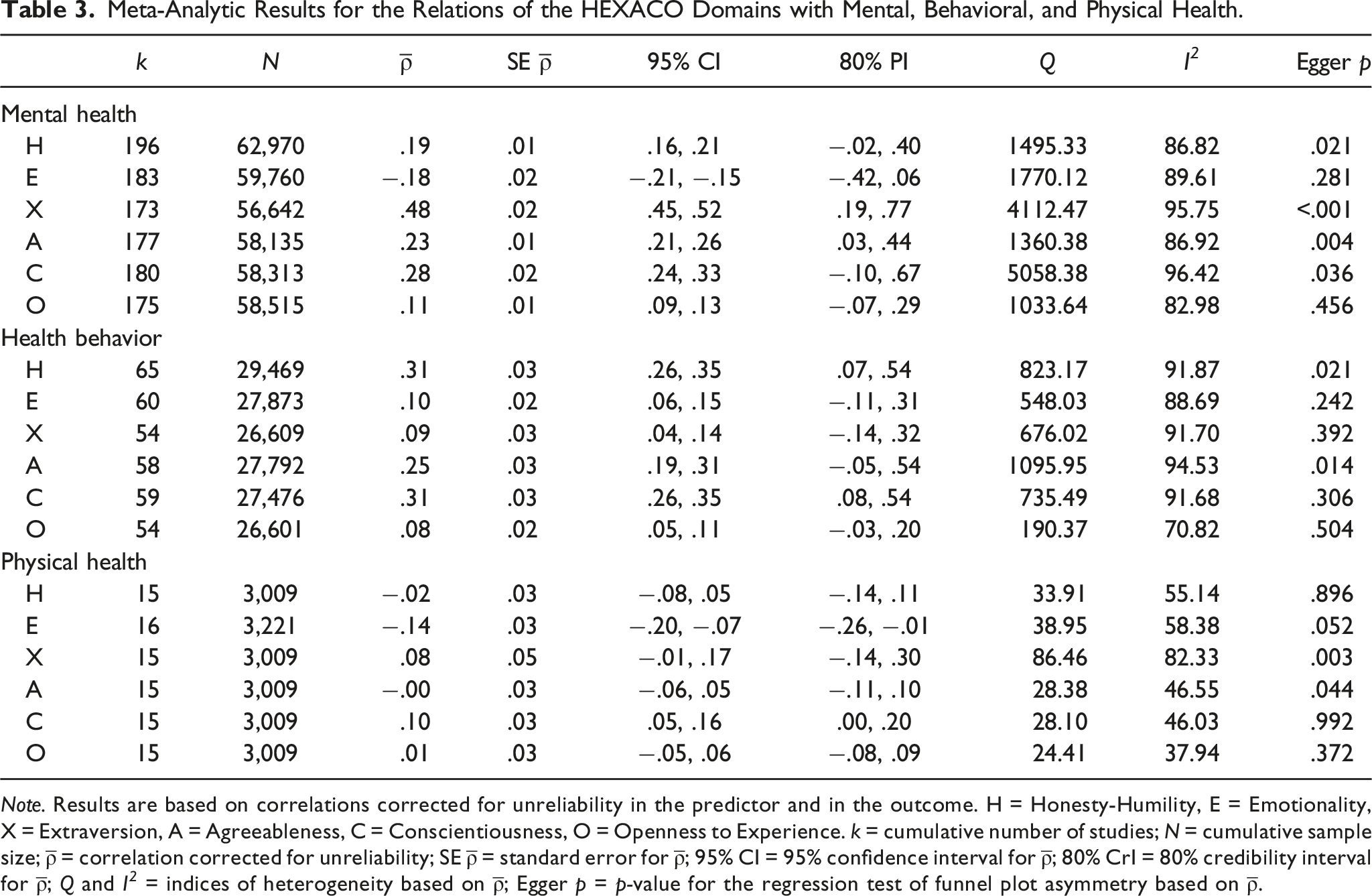 Table 3. Meta-Analytic Results for the Relations of the HEXACO Domains with Mental, Behavioral, and Physical Health.

|  | k | N | $\bar{\rho}$ | SE $\bar{\rho}$ | 95% CI | 80% PI | Q | $I^2$ | Egger p |
|---|---|---|---|---|---|---|---|---|---|
| Mental health |  |  |  |  |  |  |  |  |  |
| H | 196 | 62,970 | .19 | .01 | .16, .21 | −.02, .40 | 1495.33 | 86.82 | .021 |
| E | 183 | 59,760 | −.18 | .02 | −.21, −.15 | −.42, .06 | 1770.12 | 89.61 | .281 |
| X | 173 | 56,642 | .48 | .02 | .45, .52 | .19, .77 | 4112.47 | 95.75 | <.001 |
| A | 177 | 58,135 | .23 | .01 | .21, .26 | .03, .44 | 1360.38 | 86.92 | .004 |
| C | 180 | 58,313 | .28 | .02 | .24, .33 | −.10, .67 | 5058.38 | 96.42 | .036 |
| O | 175 | 58,515 | .11 | .01 | .09, .13 | −.07, .29 | 1033.64 | 82.98 | .456 |
| Health behavior |  |  |  |  |  |  |  |  |  |
| H | 65 | 29,469 | .31 | .03 | .26, .35 | .07, .54 | 823.17 | 91.87 | .021 |
| E | 60 | 27,873 | .10 | .02 | .06, .15 | −.11, .31 | 548.03 | 88.69 | .242 |
| X | 54 | 26,609 | .09 | .03 | .04, .14 | −.14, .32 | 676.02 | 91.70 | .392 |
| A | 58 | 27,792 | .25 | .03 | .19, .31 | −.05, .54 | 1095.95 | 94.53 | .014 |
| C | 59 | 27,476 | .31 | .03 | .26, .35 | .08, .54 | 735.49 | 91.68 | .306 |
| O | 54 | 26,601 | .08 | .02 | .05, .11 | −.03, .20 | 190.37 | 70.82 | .504 |
| Physical health |  |  |  |  |  |  |  |  |  |
| H | 15 | 3,009 | −.02 | .03 | −.08, .05 | −.14, .11 | 33.91 | 55.14 | .896 |
| E | 16 | 3,221 | −.14 | .03 | −.20, −.07 | −.26, −.01 | 38.95 | 58.38 | .052 |
| X | 15 | 3,009 | .08 | .05 | −.01, .17 | −.14, .30 | 86.46 | 82.33 | .003 |
| A | 15 | 3,009 | −.00 | .03 | −.06, .05 | −.11, .10 | 28.38 | 46.55 | .044 |
| C | 15 | 3,009 | .10 | .03 | .05, .16 | .00, .20 | 28.10 | 46.03 | .992 |
| O | 15 | 3,009 | .01 | .03 | −.05, .06 | −.08, .09 | 24.41 | 37.94 | .372 |

Note. Results are based on correlations corrected for unreliability in the predictor and in the outcome. H = Honesty-Humility, E = Emotionality, X = Extraversion, A = Agreeableness, C = Conscientiousness, O = Openness to Experience. k = cumulative number of studies; N = cumulative sample size; $\bar{\rho}$ = correlation corrected for unreliability; SE $\bar{\rho}$ = standard error for $\bar{\rho}$; 95% CI = 95% confidence interval for $\bar{\rho}$; 80% CrI = 80% credibility interval for $\bar{\rho}$; Q and $I^2$ = indices of heterogeneity based on $\bar{\rho}$; Egger p = p-value for the regression test of funnel plot asymmetry based on $\bar{\rho}$.